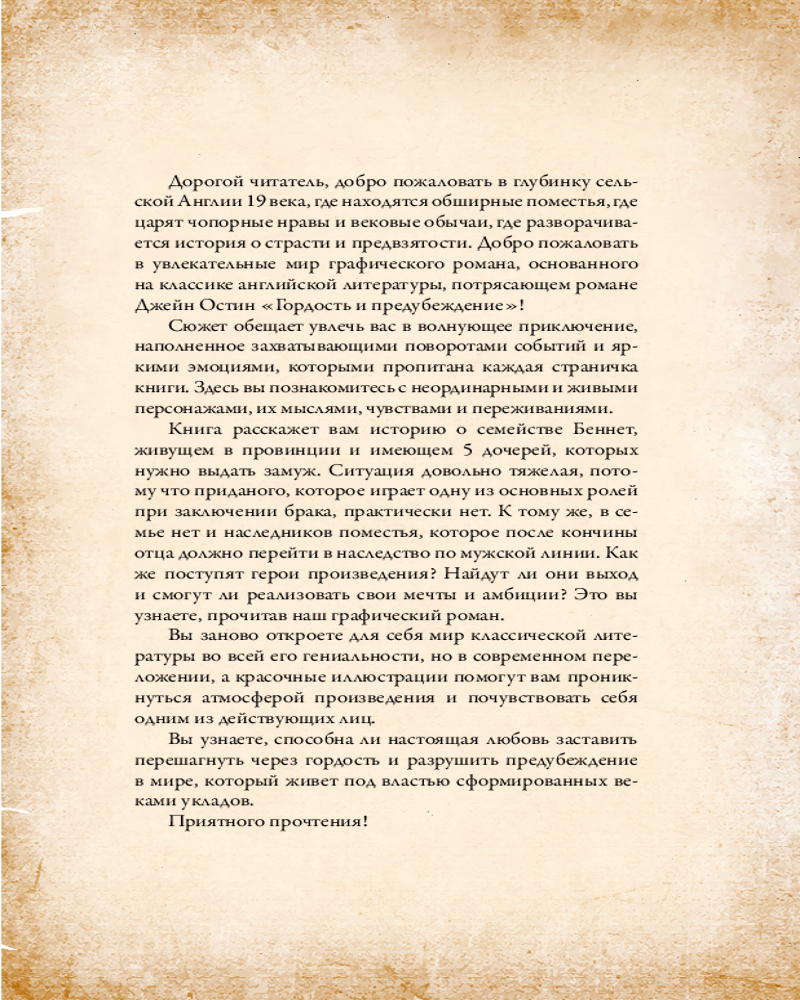 Дорогой читатель, добро пожаловать в глубинку сельской Англии 19 века, где находятся обширные поместья, где царят чопорные нравы и вековые обычаи, где разворачивается история о страсти и предвзятости. Добро пожаловать в увлекательные мир графического романа, основанного на классике английской литературы, потрясающем романе Джейн Остин «Гордость и предубеждение»!

Сюжет обещает увлечь вас в волнующее приключение, наполненное захватывающими поворотами событий и яркими эмоциями, которыми пропитана каждая страничка книги. Здесь вы познакомитесь с неординарными и живыми персонажами, их мыслями, чувствами и переживаниями.

Книга расскажет вам историю о семействе Беннет, живущем в провинции и имеющем 5 дочерей, которых нужно выдать замуж. Ситуация довольно тяжелая, потому что приданого, которое играет одну из основных ролей при заключении брака, практически нет. К тому же, в семье нет и наследников поместья, которое после кончины отца должно перейти в наследство по мужской линии. Как же поступят герои произведения? Найдут ли они выход и смогут ли реализовать свои мечты и амбиции? Это вы узнаете, прочитав наш графический роман.

Вы заново откроете для себя мир классической литературы во всей его гениальности, но в современном переложении, а красочные иллюстрации помогут вам проникнуться атмосферой произведения и почувствовать себя одним из действующих лиц.

Вы узнаете, способна ли настоящая любовь заставить перешагнуть через гордость и разрушить предубеждение в мире, который живет под властью сформированных веками укладов.

Приятного прочтения!